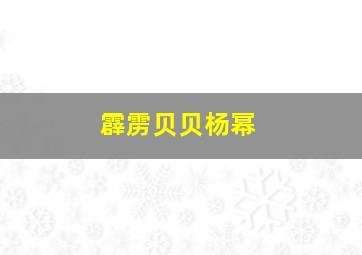 霹雳贝贝杨幂